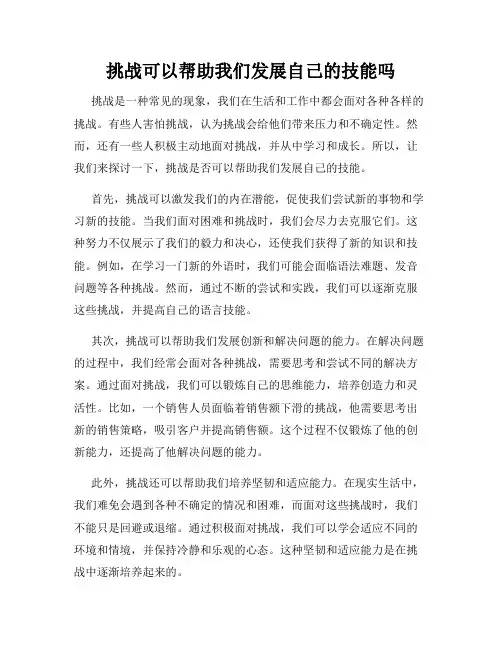 挑战可以帮助我们发展自己的技能吗

挑战是一种常见的现象，我们在生活和工作中都会面对各种各样的挑战。有些人害怕挑战，认为挑战会给他们带来压力和不确定性。然而，还有一些人积极主动地面对挑战，并从中学习和成长。所以，让我们来探讨一下，挑战是否可以帮助我们发展自己的技能。

首先，挑战可以激发我们的内在潜能，促使我们尝试新的事物和学习新的技能。当我们面对困难和挑战时，我们会尽力去克服它们。这种努力不仅展示了我们的毅力和决心，还使我们获得了新的知识和技能。例如，在学习一门新的外语时，我们可能会面临语法难题、发音问题等各种挑战。然而，通过不断的尝试和实践，我们可以逐渐克服这些挑战，并提高自己的语言技能。

其次，挑战可以帮助我们发展创新和解决问题的能力。在解决问题的过程中，我们经常会面对各种挑战，需要思考和尝试不同的解决方案。通过面对挑战，我们可以锻炼自己的思维能力，培养创造力和灵活性。比如，一个销售人员面临着销售额下滑的挑战，他需要思考出新的销售策略，吸引客户并提高销售额。这个过程不仅锻炼了他的创新能力，还提高了他解决问题的能力。

此外，挑战还可以帮助我们培养坚韧和适应能力。在现实生活中，我们难免会遇到各种不确定的情况和困难，而面对这些挑战时，我们不能只是回避或退缩。通过积极面对挑战，我们可以学会适应不同的环境和情境，并保持冷静和乐观的心态。这种坚韧和适应能力是在挑战中逐渐培养起来的。